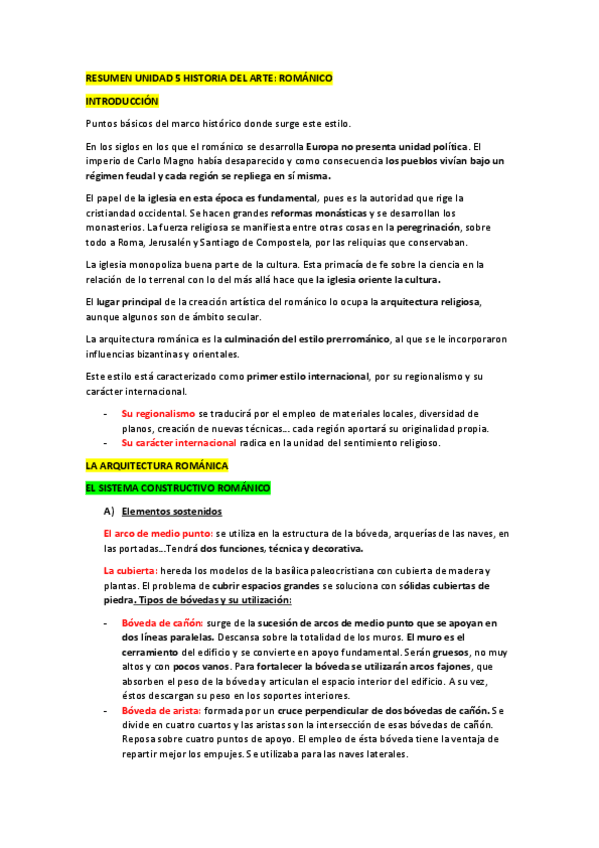 RESUMEN UNIDAD 5 HISTORIA DEL ARTE: ROMÁNICO

INTRODUCCIÓN

Puntos básicos del marco histórico donde surge este estilo.

En los siglos en los que el románico se desarrolla Europa no presenta unidad política. El imperio de Carlo Magno había desaparecido y como consecuencia los pueblos vivían bajo un régimen feudal y cada región se repliega en sí misma.

El papel de la iglesia en esta época es fundamental, pues es la autoridad que rige la cristiandad occidental. Se hacen grandes reformas monásticas y se desarrollan los monasterios. La fuerza religiosa se manifiesta entre otras cosas en la peregrinación, sobre todo a Roma, Jerusalén y Santiago de Compostela, por las reliquias que conservaban.

La iglesia monopoliza buena parte de la cultura. Esta primacía de fe sobre la ciencia en la relación de lo terrenal con lo del más allá hace que la iglesia oriente la cultura.

El lugar principal de la creación artística del románico lo ocupa la arquitectura religiosa, aunque algunos son de ámbito secular.

La arquitectura románica es la culminación del estilo prerrománico, al que se le incorporaron influencias bizantinas y orientales.

Este estilo está caracterizado como primer estilo internacional, por su regionalismo y su carácter internacional.

- Su regionalismo se traducirá por el empleo de materiales locales, diversidad de planos, creación de nuevas técnicas... cada región aportará su originalidad propia.
- Su carácter internacional radica en la unidad del sentimiento religioso.

LA ARQUITECTURA ROMÁNICA

EL SISTEMA CONSTRUCTIVO ROMÁNICO

A) Elementos sostenidos

El arco de medio punto: se utiliza en la estructura de la bóveda, arquerías de las naves, en las portadas...Tendrá dos funciones, técnica y decorativa.

La cubierta: hereda los modelos de la basílica paleocristiana con cubierta de madera y plantas. El problema de cubrir espacios grandes se soluciona con sólidas cubiertas de piedra. Tipos de bóvedas y su utilización:

- Bóveda de cañón: surge de la sucesión de arcos de medio punto que se apoyan en dos líneas paralelas. Descansa sobre la totalidad de los muros. El muro es el cerramiento del edificio y se convierte en apoyo fundamental. Serán gruesos, no muy altos y con pocos vanos. Para fortalecer la bóveda se utilizarán arcos fajones, que absorben el peso de la bóveda y articulan el espacio interior del edificio. A su vez, éstos descargan su peso en los soportes interiores.
- Bóveda de arista: formada por un cruce perpendicular de dos bóvedas de cañón. Se divide en cuatro cuartos y las aristas son la intersección de esas bóvedas de cañón. Reposa sobre cuatro puntos de apoyo. El empleo de ésta bóveda tiene la ventaja de repartir mejor los empujes. Se utilizaba para las naves laterales.